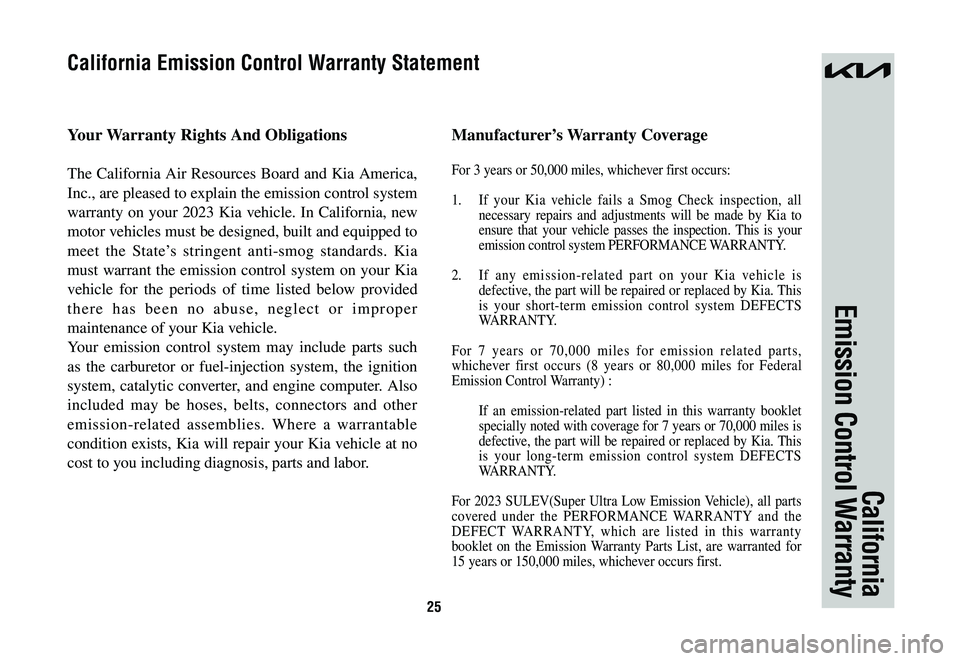 California Emission Control Warranty Statement

Your Warranty Rights And Obligations

The California Air Resources Board and Kia America, Inc., are pleased to explain the emission control system warranty on your 2023 Kia vehicle. In California, new motor vehicles must be designed, built and equipped to meet the State's stringent anti-smog standards. Kia must warrant the emission control system on your Kia vehicle for the periods of time listed below provided there has been no abuse, neglect or improper maintenance of your Kia vehicle.
Your emission control system may include parts such as the carburetor or fuel-injection system, the ignition system, catalytic converter, and engine computer. Also included may be hoses, belts, connectors and other emission-related assemblies. Where a warrantable condition exists, Kia will repair your Kia vehicle at no cost to you including diagnosis, parts and labor.

Manufacturer's Warranty Coverage

For 3 years or 50,000 miles, whichever first occurs:

1. If your Kia vehicle fails a Smog Check inspection, all necessary repairs and adjustments will be made by Kia to ensure that your vehicle passes the inspection. This is your emission control system PERFORMANCE WARRANTY.

2. If any emission-related part on your Kia vehicle is defective, the part will be repaired or replaced by Kia. This is your short-term emission control system DEFECTS WARRANTY.

For 7 years or 70,000 miles for emission related parts, whichever first occurs (8 years or 80,000 miles for Federal Emission Control Warranty) :

If an emission-related part listed in this warranty booklet specially noted with coverage for 7 years or 70,000 miles is defective, the part will be repaired or replaced by Kia. This is your long-term emission control system DEFECTS WARRANTY.

For 2023 SULEV(Super Ultra Low Emission Vehicle), all parts covered under the PERFORMANCE WARRANTY and the DEFECT WARRANTY, which are listed in this warranty booklet on the Emission Warranty Parts List, are warranted for 15 years or 150,000 miles, whichever occurs first.

25

California Emission Control Warranty

carmanualsonline.info